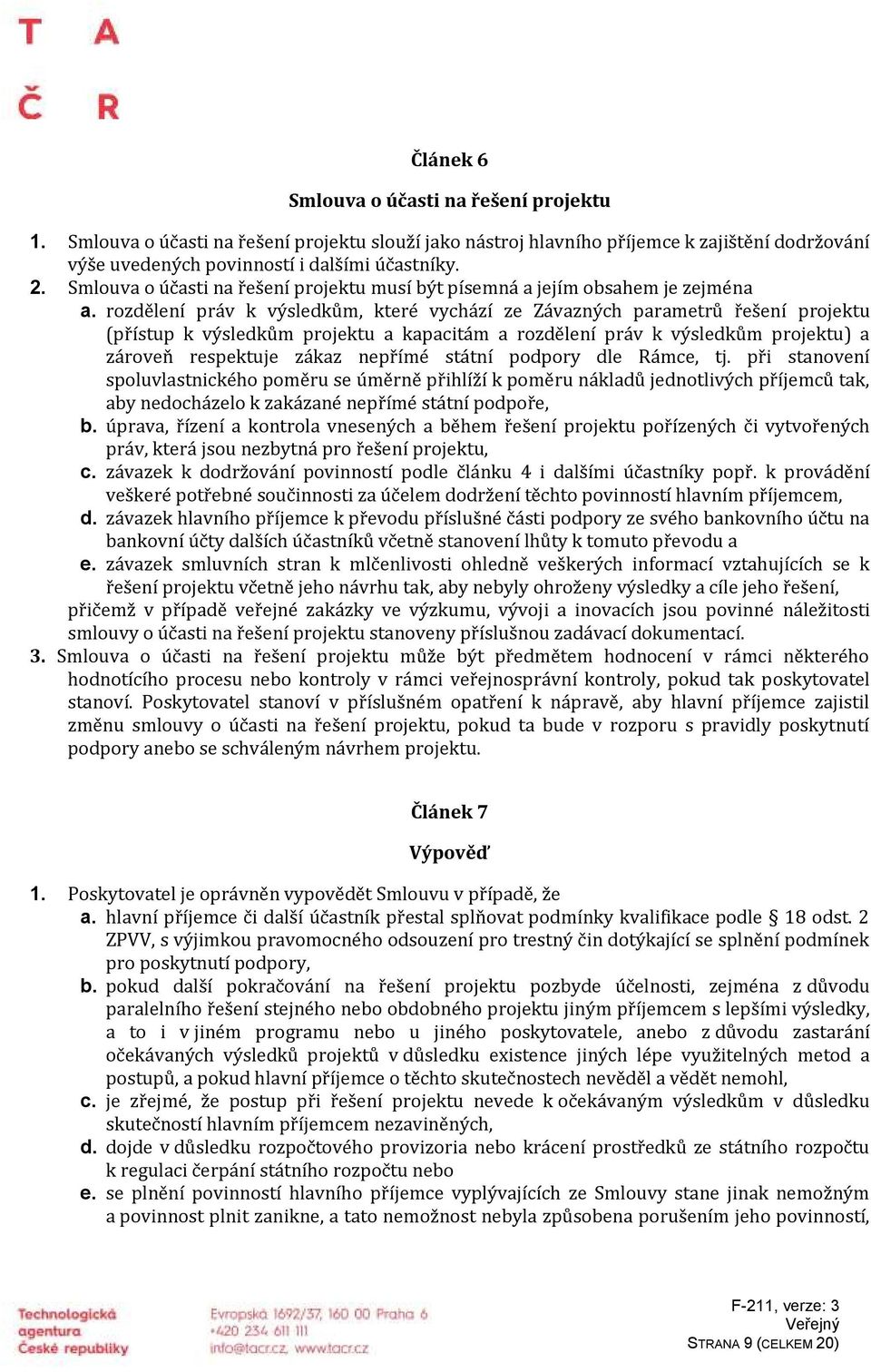 T A
Č R

Článek 6

Smlouva o účasti na řešení projektu

1. Smlouva o účasti na řešení projektu slouží jako nástroj hlavního příjemce k zajištění dodržování výše uvedených povinností i dalšími účastníky.
2. Smlouva o účasti na řešení projektu musí být písemná a jejím obsahem je zejména
a. rozdělení práv k výsledkům, které vychází ze Závazných parametrů řešení projektu (přístup k výsledkům projektu a kapacitám a rozdělení práv k výsledkům projektu) a zároveň respektuje zákaz nepřímé státní podpory dle Rámce, tj. při stanovení spoluvlastnického poměru se úměrně přihlíží k poměru nákladů jednotlivých příjemců tak, aby nedocházelo k zakázané nepřímé státní podpoře,
b. úprava, řízení a kontrola vnesených a během řešení projektu pořízených či vytvořených práv, která jsou nezbytná pro řešení projektu,
c. závazek k dodržování povinností podle článku 4 i dalšími účastníky popř. k provádění veškeré potřebné součinnosti za účelem dodržení těchto povinností hlavním příjemcem,
d. závazek hlavního příjemce k převodu příslušné části podpory ze svého bankovního účtu na bankovní účty dalších účastníků včetně stanovení lhůty k tomuto převodu a
e. závazek smluvních stran k mlčenlivosti ohledně veškerých informací vztahujících se k řešení projektu včetně jeho návrhu tak, aby nebyly ohroženy výsledky a cíle jeho řešení,
přičemž v případě veřejné zakázky ve výzkumu, vývoji a inovacích jsou povinné náležitosti smlouvy o účasti na řešení projektu stanoveny příslušnou zadávací dokumentací.
3. Smlouva o účasti na řešení projektu může být předmětem hodnocení v rámci některého hodnotícího procesu nebo kontroly v rámci veřejnosprávní kontroly, pokud tak poskytovatel stanoví. Poskytovatel stanoví v příslušném opatření k nápravě, aby hlavní příjemce zajistil změnu smlouvy o účasti na řešení projektu, pokud ta bude v rozporu s pravidly poskytnutí podpory anebo se schváleným návrhem projektu.

Článek 7

Výpověď

1. Poskytovatel je oprávněn vypovědět Smlouvu v případě, že
a. hlavní příjemce či další účastník přestal splňovat podmínky kvalifikace podle § 18 odst. 2 ZPVV, s výjimkou pravomocného odsouzení pro trestný čin dotýkající se splnění podmínek pro poskytnutí podpory,
b. pokud další pokračování na řešení projektu pozbyde účelnosti, zejména z důvodu paralelního řešení stejného nebo obdobného projektu jiným příjemcem s lepšími výsledky, a to i v jiném programu nebo u jiného poskytovatele, anebo z důvodu zastarání očekávaných výsledků projektů v důsledku existence jiných lépe využitelných metod a postupů, a pokud hlavní příjemce o těchto skutečnostech nevěděl a vědět nemohl,
c. je zřejmé, že postup při řešení projektu nevede k očekávaným výsledkům v důsledku skutečností hlavním příjemcem nezaviněných,
d. dojde v důsledku rozpočtového provizoria nebo krácení prostředků ze státního rozpočtu k regulaci čerpání státního rozpočtu nebo
e. se plnění povinností hlavního příjemce vyplývajících ze Smlouvy stane jinak nemožným a povinnost plnit zanikne, a tato nemožnost nebyla způsobena porušením jeho povinností,

Technologická agentura České republiky
Evropská 1692/37, 160 00 Praha 6
+420 234 611 111
info@tacr.cz, www.tacr.cz

F-211, verze: 3
Veřejný
STRANA 9 (CELKEM 20)